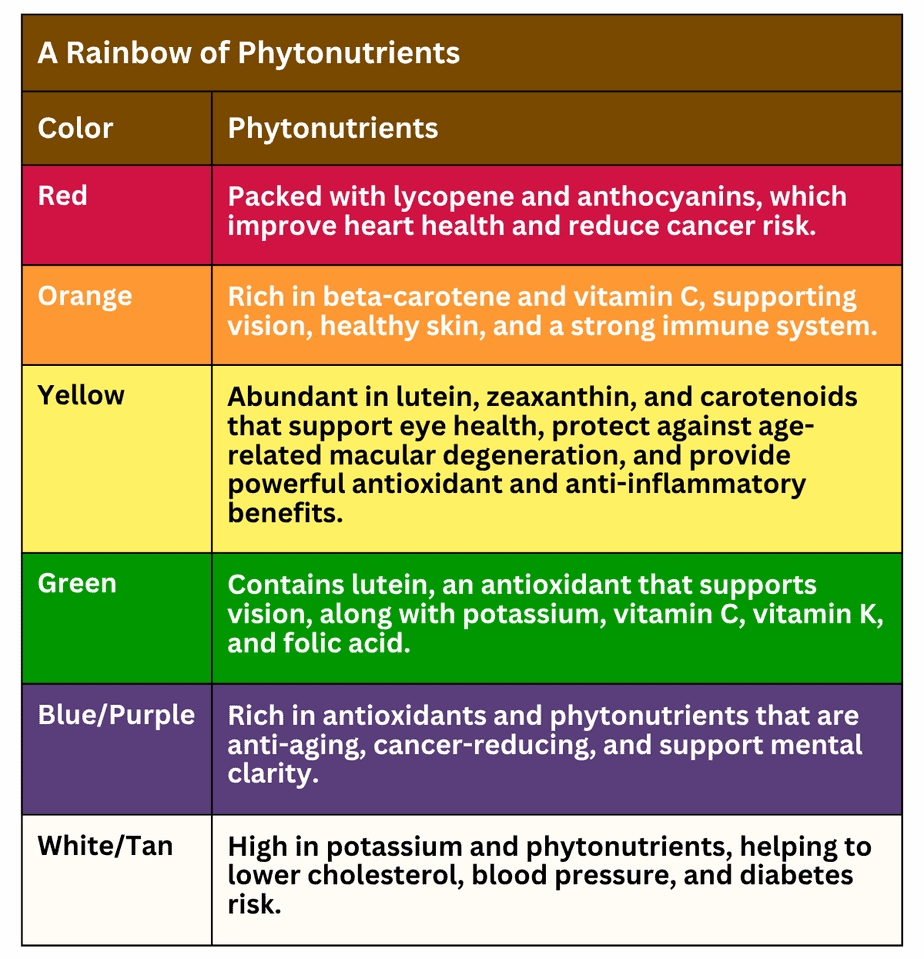 A Rainbow of Phytonutrients

| Color | Phytonutrients |
|---|---|
| Red | Packed with lycopene and anthocyanins, which improve heart health and reduce cancer risk. |
| Orange | Rich in beta-carotene and vitamin C, supporting vision, healthy skin, and a strong immune system. |
| Yellow | Abundant in lutein, zeaxanthin, and carotenoids that support eye health, protect against age-related macular degeneration, and provide powerful antioxidant and anti-inflammatory benefits. |
| Green | Contains lutein, an antioxidant that supports vision, along with potassium, vitamin C, vitamin K, and folic acid. |
| Blue/Purple | Rich in antioxidants and phytonutrients that are anti-aging, cancer-reducing, and support mental clarity. |
| White/Tan | High in potassium and phytonutrients, helping to lower cholesterol, blood pressure, and diabetes risk. |